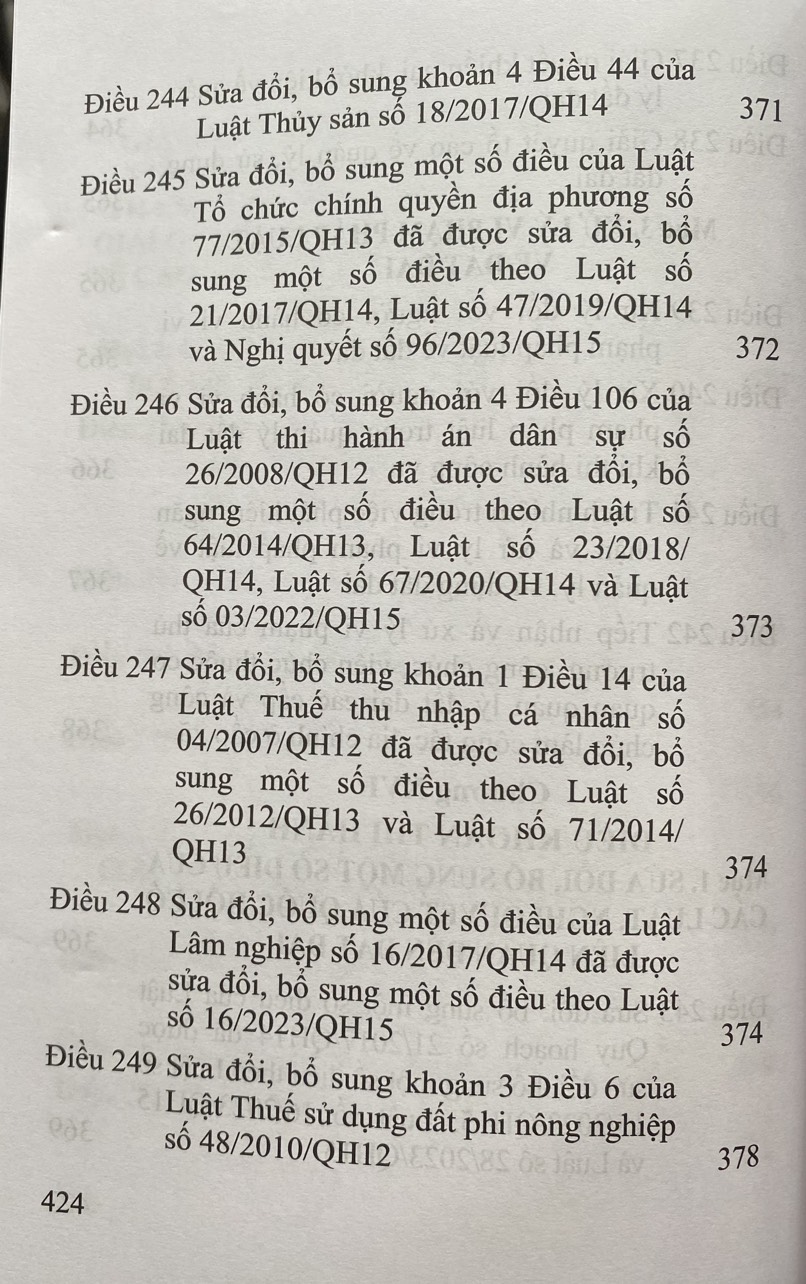 Điều 244 Sửa đổi, bổ sung khoản 4 Điều 44 của Luật Thủy sản số 18/2017/QH14 371

Điều 245 Sửa đổi, bổ sung một số điều của Luật Tổ chức chính quyền địa phương số 77/2015/QH13 đã được sửa đổi, bổ sung một số điều theo Luật số 21/2017/QH14, Luật số 47/2019/QH14 và Nghị quyết số 96/2023/QH15 372

Điều 246 Sửa đổi, bổ sung khoản 4 Điều 106 của Luật thi hành án dân sự số 26/2008/QH12 đã được sửa đổi, bổ sung một số điều theo Luật số 64/2014/QH13, Luật số 23/2018/QH14, Luật số 67/2020/QH14 và Luật số 03/2022/QH15 373

Điều 247 Sửa đổi, bổ sung khoản 1 Điều 14 của Luật Thuế thu nhập cá nhân số 04/2007/QH12 đã được sửa đổi, bổ sung một số điều theo Luật số 26/2012/QH13 và Luật số 71/2014/QH13 374

Điều 248 Sửa đổi, bổ sung một số điều của Luật Lâm nghiệp số 16/2017/QH14 đã được sửa đổi, bổ sung một số điều theo Luật số 16/2023/QH15 374

Điều 249 Sửa đổi, bổ sung khoản 3 Điều 6 của Luật Thuế sử dụng đất phi nông nghiệp số 48/2010/QH12 378

424